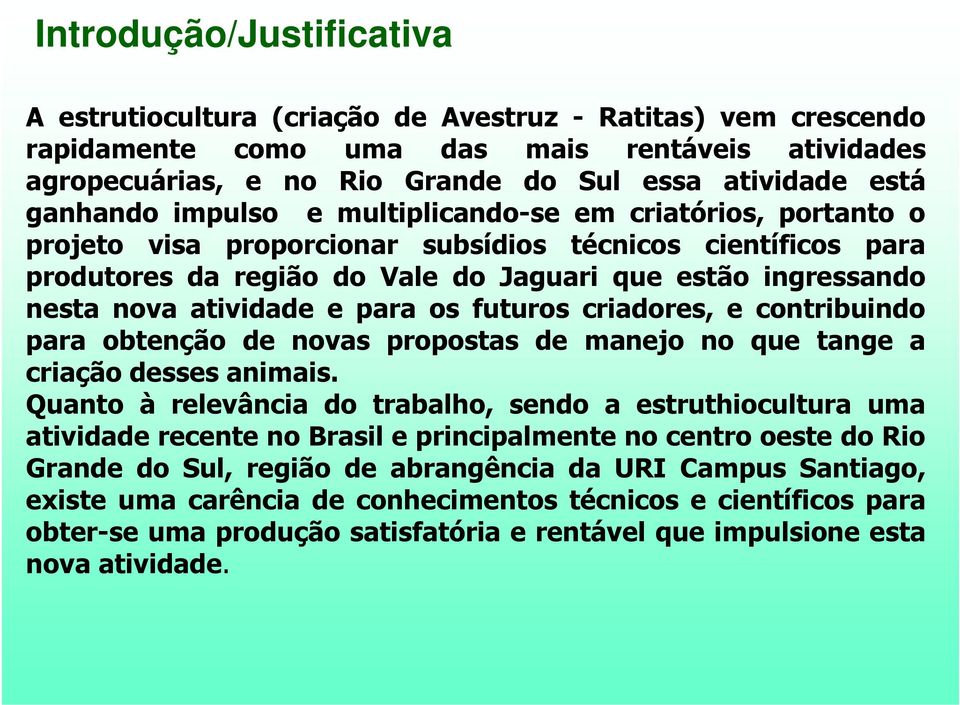 Introdução/Justificativa

A estrutiocultura (criação de Avestruz - Ratitas) vem crescendo rapidamente como uma das mais rentáveis atividades agropecuárias, e no Rio Grande do Sul essa atividade está ganhando impulso e multiplicando-se em criatórios, portanto o projeto visa proporcionar subsídios técnicos científicos para produtores da região do Vale do Jaguari que estão ingressando nesta nova atividade e para os futuros criadores, e contribuindo para obtenção de novas propostas de manejo no que tange a criação desses animais.
Quanto à relevância do trabalho, sendo a estruthiocultura uma atividade recente no Brasil e principalmente no centro oeste do Rio Grande do Sul, região de abrangência da URI Campus Santiago, existe uma carência de conhecimentos técnicos e científicos para obter-se uma produção satisfatória e rentável que impulsione esta nova atividade.